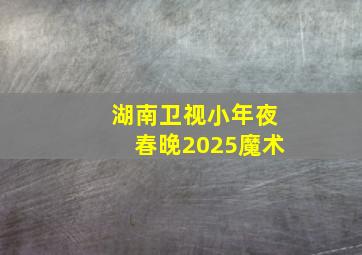 湖南卫视小年夜春晚2025魔术